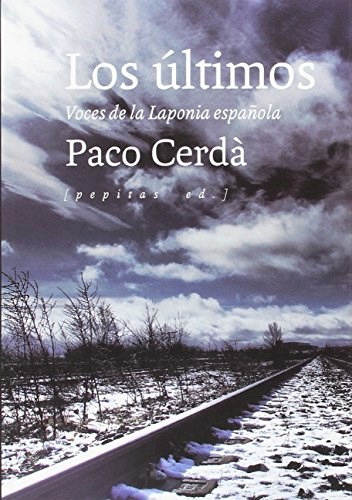 Los últimos

Voces de la Laponia española

Paco Cerdà

[pepitas ed.]